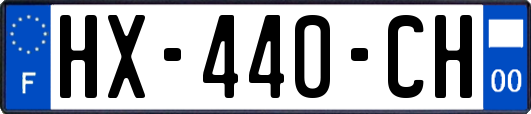 F
HX-440-CH
00